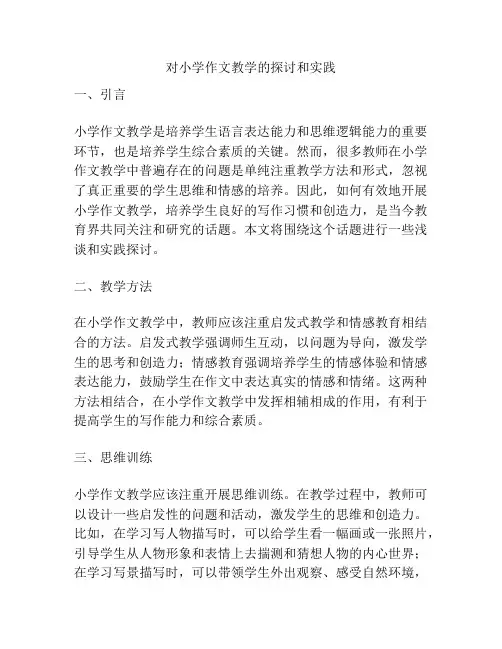 对小学作文教学的探讨和实践

一、引言

小学作文教学是培养学生语言表达能力和思维逻辑能力的重要环节，也是培养学生综合素质的关键。然而，很多教师在小学作文教学中普遍存在的问题是单纯注重教学方法和形式，忽视了真正重要的学生思维和情感的培养。因此，如何有效地开展小学作文教学，培养学生良好的写作习惯和创造力，是当今教育界共同关注和研究的话题。本文将围绕这个话题进行一些浅谈和实践探讨。

二、教学方法

在小学作文教学中，教师应该注重启发式教学和情感教育相结合的方法。启发式教学强调师生互动，以问题为导向，激发学生的思考和创造力；情感教育强调培养学生的情感体验和情感表达能力，鼓励学生在作文中表达真实的情感和情绪。这两种方法相结合，在小学作文教学中发挥相辅相成的作用，有利于提高学生的写作能力和综合素质。

三、思维训练

小学作文教学应该注重开展思维训练。在教学过程中，教师可以设计一些启发性的问题和活动，激发学生的思维和创造力。比如，在学习写人物描写时，可以给学生看一幅画或一张照片，引导学生从人物形象和表情上去揣测和猜想人物的内心世界；在学习写景描写时，可以带领学生外出观察、感受自然环境，